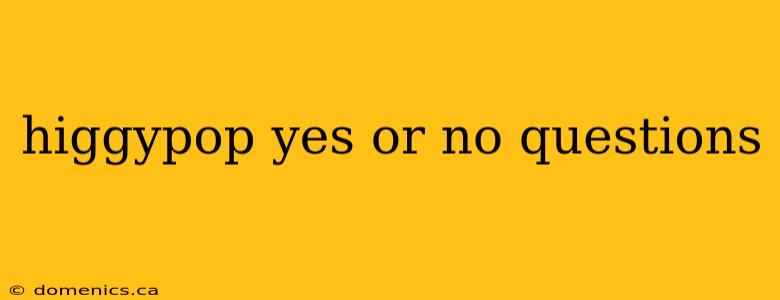 higgypop yes or no questions

© domenics.ca